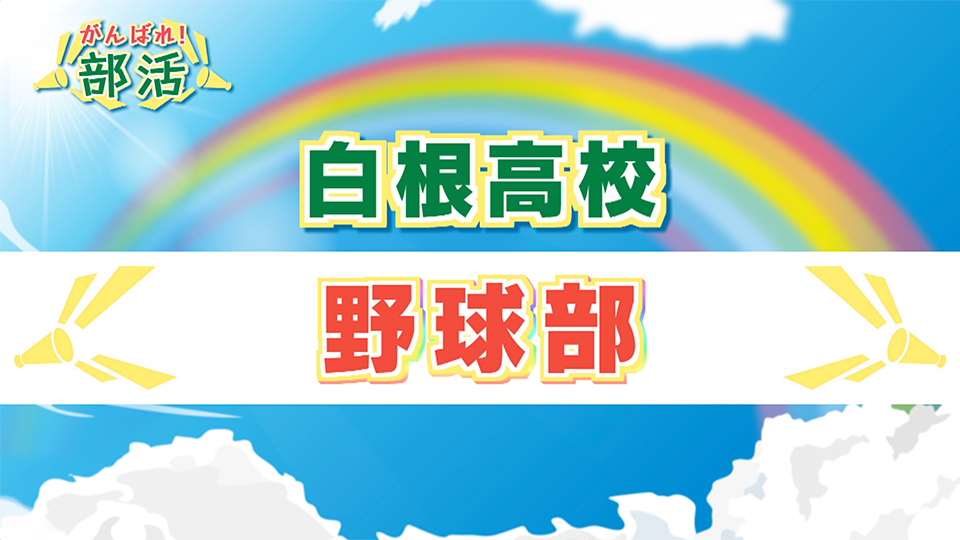 がんばれ!
部活

白根高校

野球部